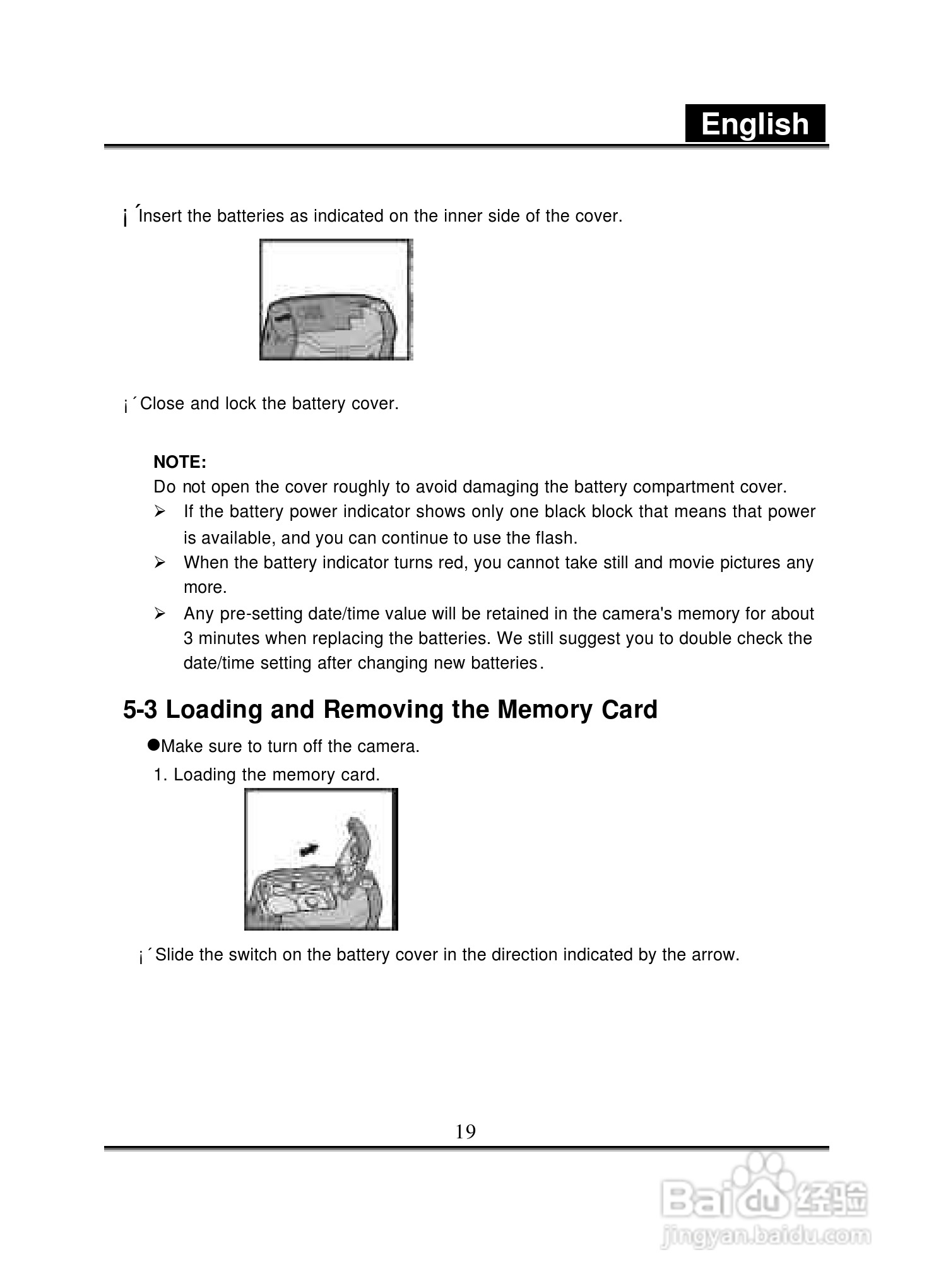 English

¡´Insert the batteries as indicated on the inner side of the cover.

¡´Close and lock the battery cover.

NOTE:
Do not open the cover roughly to avoid damaging the battery compartment cover.
➢ If the battery power indicator shows only one black block that means that power is available, and you can continue to use the flash.
➢ When the battery indicator turns red, you cannot take still and movie pictures any more.
➢ Any pre-setting date/time value will be retained in the camera's memory for about 3 minutes when replacing the batteries. We still suggest you to double check the date/time setting after changing new batteries.

5-3 Loading and Removing the Memory Card
●Make sure to turn off the camera.
1. Loading the memory card.

¡´Slide the switch on the battery cover in the direction indicated by the arrow.

19

Baidu经验
jingyan.baidu.com